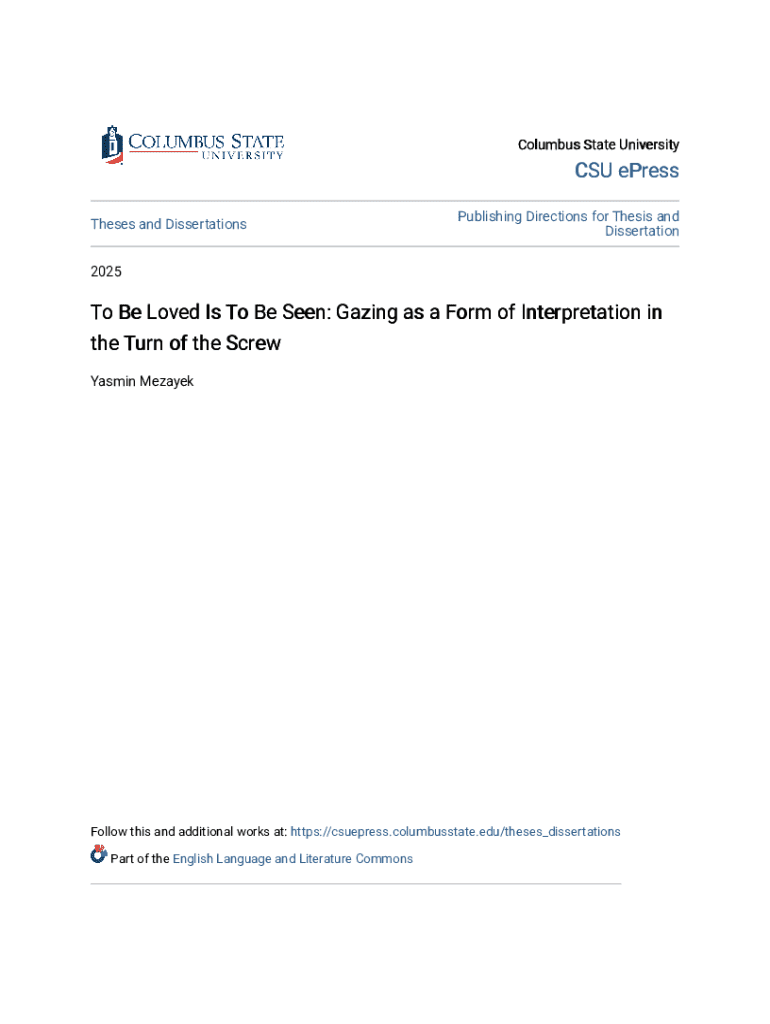 COLUMBUS STATE UNIVERSITY

Columbus State University

CSU ePress

Theses and Dissertations

Publishing Directions for Thesis and Dissertation

2025

To Be Loved Is To Be Seen: Gazing as a Form of Interpretation in the Turn of the Screw

Yasmin Mezayek

Follow this and additional works at: https://csuepress.columbusstate.edu/theses_dissertations

Part of the English Language and Literature Commons